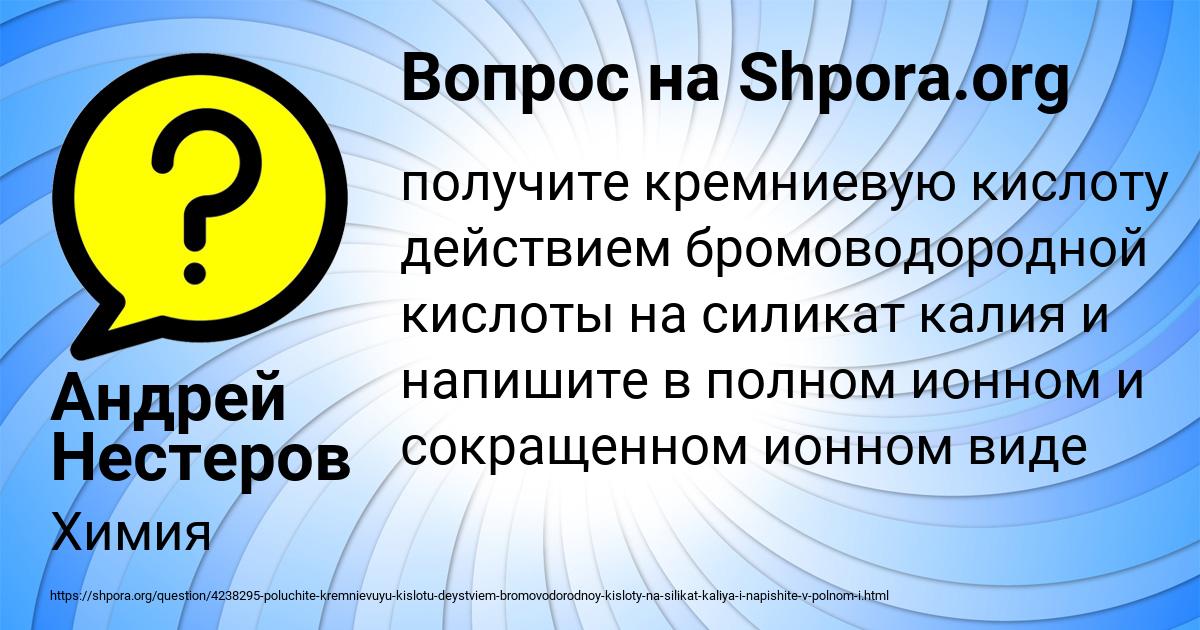 Вопрос на Shpora.org

получите кремниевую кислоту действием бромоводородной кислоты на силикат калия и напишите в полном ионном и сокращенном ионном виде

Андрей Нестеров

Химия

https://shpora.org/question/4238295-poluchite-kremnievuyu-kislotu-deystviem-bromovodorodnoy-kisloty-na-silikat-kaliya-i-napishite-v-polnom-i.html